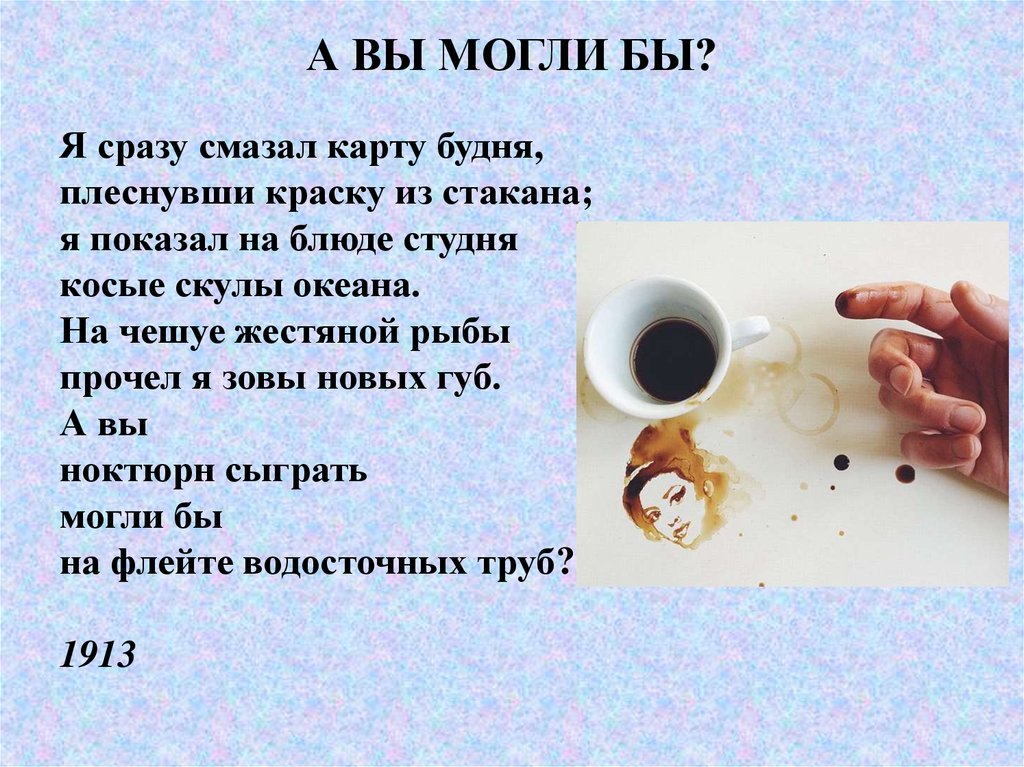 А ВЫ МОГЛИ БЫ?

Я сразу смазал карту будня,
плеснувши краску из стакана;
я показал на блюде студня
косые скулы океана.
На чешуе жестяной рыбы
прочел я зовы новых губ.
А вы
ноктюрн сыграть
могли бы
на флейте водосточных труб?

1913